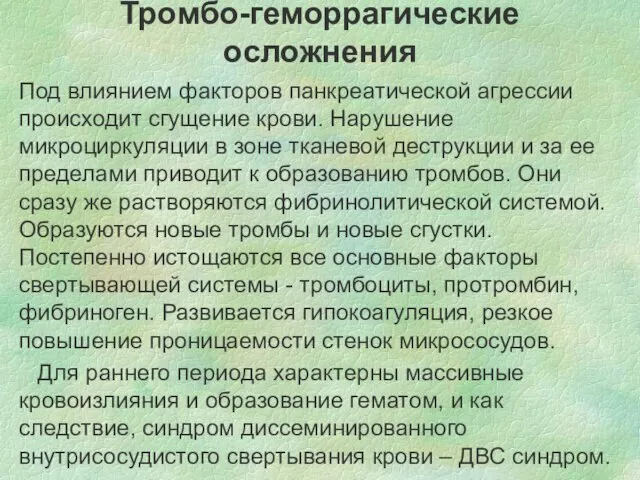 Тромбо-геморрагические осложнения

Под влиянием факторов панкреатической агрессии происходит сгущение крови. Нарушение микроциркуляции в зоне тканевой деструкции и за ее пределами приводит к образованию тромбов. Они сразу же растворяются фибринолитической системой. Образуются новые тромбы и новые сгустки. Постепенно истощаются все основные факторы свертывающей системы - тромбоциты, протромбин, фибриноген. Развивается гипокоагуляция, резкое повышение проницаемости стенок микрососудов.

Для раннего периода характерны массивные кровоизлияния и образование гематом, и как следствие, синдром диссеминированного внутрисосудистого свертывания крови – ДВС синдром.